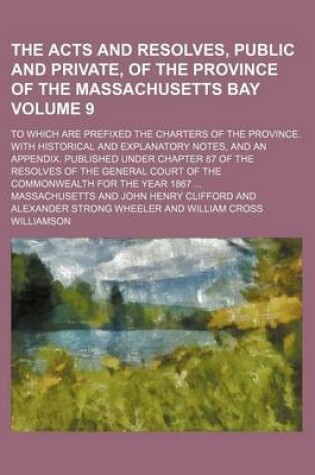 THE ACTS AND RESOLVES, PUBLIC AND PRIVATE, OF THE PROVINCE OF THE MASSACHUSETTS BAY VOLUME 9

TO WHICH ARE PREFIXED THE CHARTERS OF THE PROVINCE. WITH HISTORICAL AND EXPLANATORY NOTES, AND AN APPENDIX. PUBLISHED UNDER CHAPTER 87 OF THE RESOLVES OF THE GENERAL COURT OF THE COMMONWEALTH FOR THE YEAR 1867 ...

MASSACHUSETTS AND JOHN HENRY CLIFFORD AND ALEXANDER STRONG WHEELER AND WILLIAM CROSS WILLIAMSON